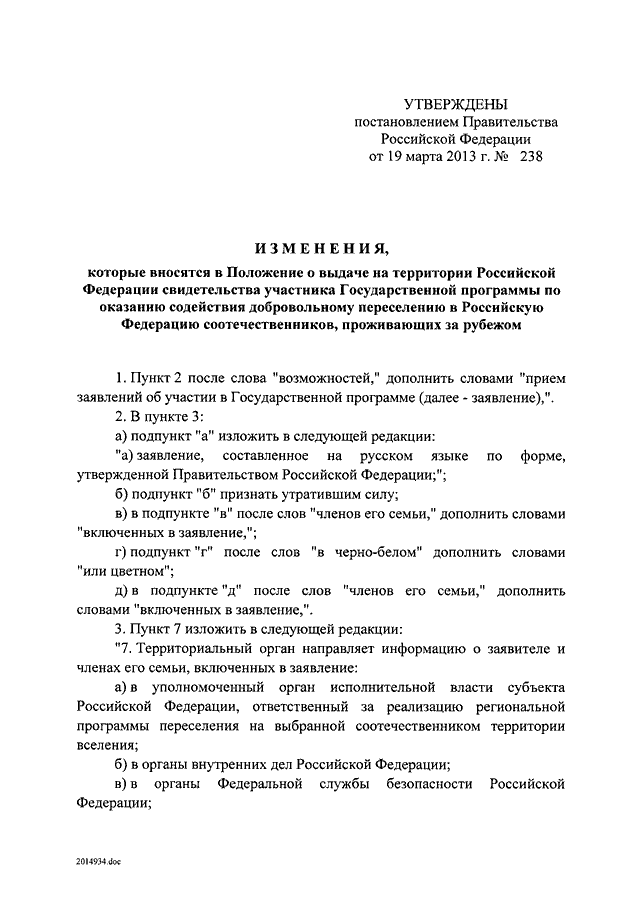 УТВЕРЖДЕНЫ
постановлением Правительства
Российской Федерации
от 19 марта 2013 г. № 238

ИЗМЕНЕНИЯ,

которые вносятся в Положение о выдаче на территории Российской Федерации свидетельства участника Государственной программы по оказанию содействия добровольному переселению в Российскую Федерацию соотечественников, проживающих за рубежом

1. Пункт 2 после слова "возможностей," дополнить словами "прием заявлений об участии в Государственной программе (далее - заявление),".

2. В пункте 3:

а) подпункт "а" изложить в следующей редакции:

"а) заявление, составленное на русском языке по форме, утвержденной Правительством Российской Федерации;";

б) подпункт "б" признать утратившим силу;

в) в подпункте "в" после слов "членов его семьи," дополнить словами "включенных в заявление,";

г) подпункт "г" после слов "в черно-белом" дополнить словами "или цветном";

д) в подпункте "д" после слов "членов его семьи," дополнить словами "включенных в заявление,".

3. Пункт 7 изложить в следующей редакции:

"7. Территориальный орган направляет информацию о заявителе и членах его семьи, включенных в заявление:

а) в уполномоченный орган исполнительной власти субъекта Российской Федерации, ответственный за реализацию региональной программы переселения на выбранной соотечественником территории вселения;

б) в органы внутренних дел Российской Федерации;

в) в органы Федеральной службы безопасности Российской Федерации;

2014934.doc